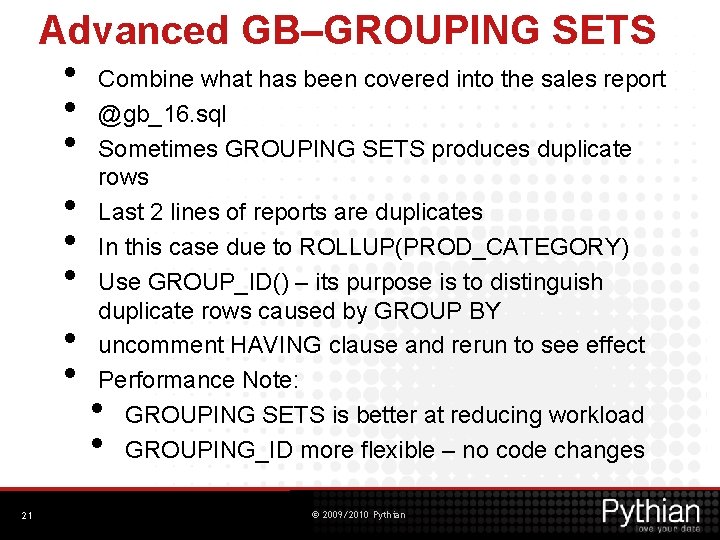 Advanced GB–GROUPING SETS

• Combine what has been covered into the sales report
• @gb_16.sql
• Sometimes GROUPING SETS produces duplicate rows
• Last 2 lines of reports are duplicates
• In this case due to ROLLUP(PROD_CATEGORY)
• Use GROUP_ID() – its purpose is to distinguish duplicate rows caused by GROUP BY
• uncomment HAVING clause and rerun to see effect
• Performance Note:
• GROUPING SETS is better at reducing workload
• GROUPING_ID more flexible – no code changes

21

© 2009/2010 Pythian

Pythian
love your data